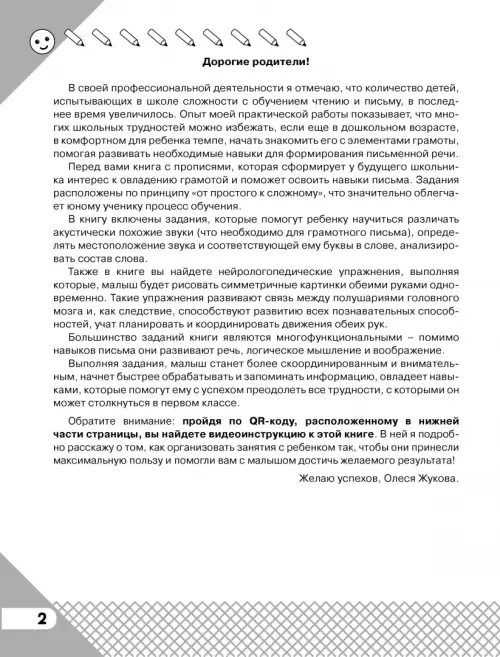 Дорогие родители!

В своей профессиональной деятельности я отмечаю, что количество детей, испытывающих в школе сложности с обучением чтению и письму, в последнее время увеличилось. Опыт моей практической работы показывает, что многих школьных трудностей можно избежать, если еще в дошкольном возрасте, в комфортном для ребенка темпе, начать знакомить его с элементами грамоты, помогая развивать необходимые навыки для формирования письменной речи.

Перед вами книга с прописями, которая сформирует у будущего школьника интерес к овладению грамотой и поможет освоить навыки письма. Задания расположены по принципу «от простого к сложному», что значительно облегчает юному ученику процесс обучения.

В книгу включены задания, которые помогут ребенку научиться различать акустически похожие звуки (что необходимо для грамотного письма), определять местоположение звука и соответствующей ему буквы в слове, анализировать состав слова.

Также в книге вы найдете нейрологопедические упражнения, выполняя которые, малыш будет рисовать симметричные картинки обеими руками одновременно. Такие упражнения развивают связь между полушариями головного мозга и, как следствие, способствуют развитию всех познавательных способностей, учат планировать и координировать движения обеих рук.

Большинство заданий книги являются многофункциональными – помимо навыков письма они развивают речь, логическое мышление и воображение.

Выполняя задания, малыш станет более скоординированным и внимательным, начнет быстрее обрабатывать и запоминать информацию, овладеет навыками, которые помогут ему с успехом преодолеть все трудности, с которыми он может столкнуться в первом классе.

Обратите внимание: пройдя по QR-коду, расположенному в нижней части страницы, вы найдете видеоинструкцию к этой книге. В ней я подробно расскажу о том, как организовать занятия с ребенком так, чтобы они принесли максимальную пользу и помогли вам с малышом достичь желаемого результата!

Желаю успехов, Олеся Жукова.

2